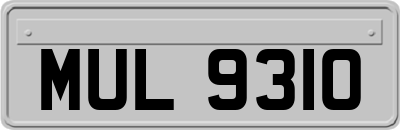 MUL 9310